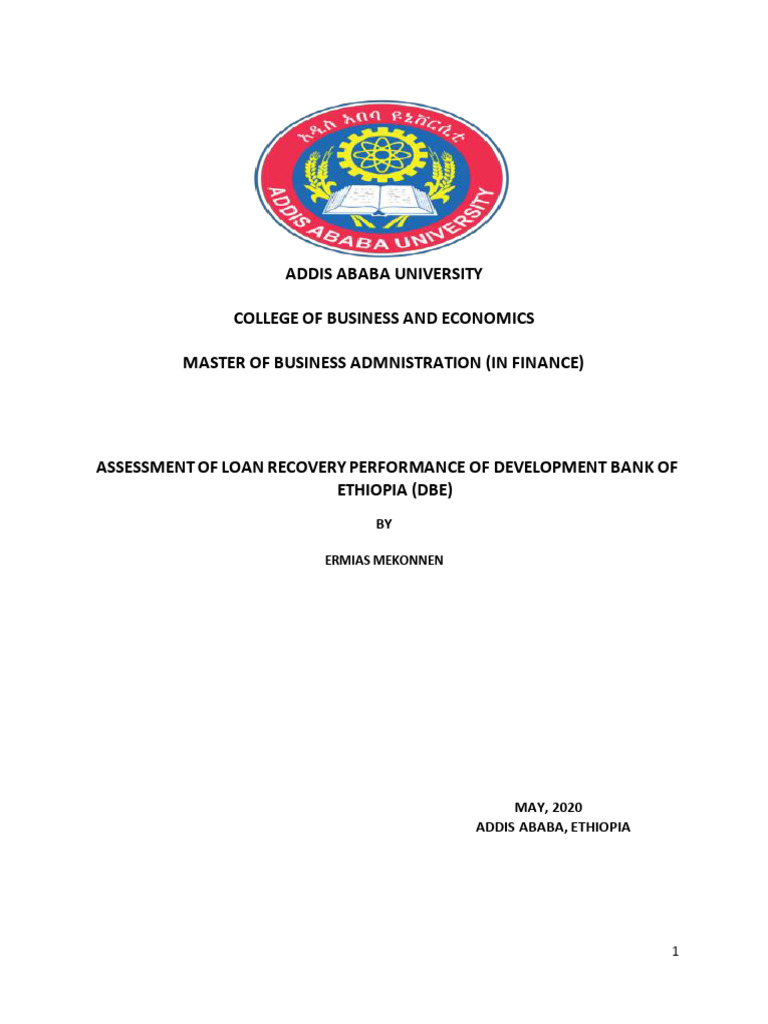 አዲስ አበባ ዩኒቨርሲቲ

ADDIS ABABA UNIVERSITY

ADDIS ABABA UNIVERSITY

COLLEGE OF BUSINESS AND ECONOMICS

MASTER OF BUSINESS ADMNISTRATION (IN FINANCE)

ASSESSMENT OF LOAN RECOVERY PERFORMANCE OF DEVELOPMENT BANK OF ETHIOPIA (DBE)

BY

ERMIAS MEKONNEN

MAY, 2020
ADDIS ABABA, ETHIOPIA

1